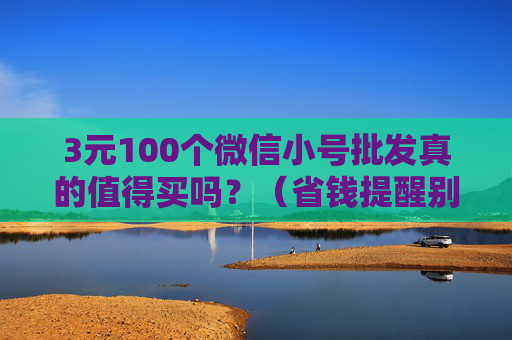 3元100个微信小号批发真的值得买吗？（省钱提醒别